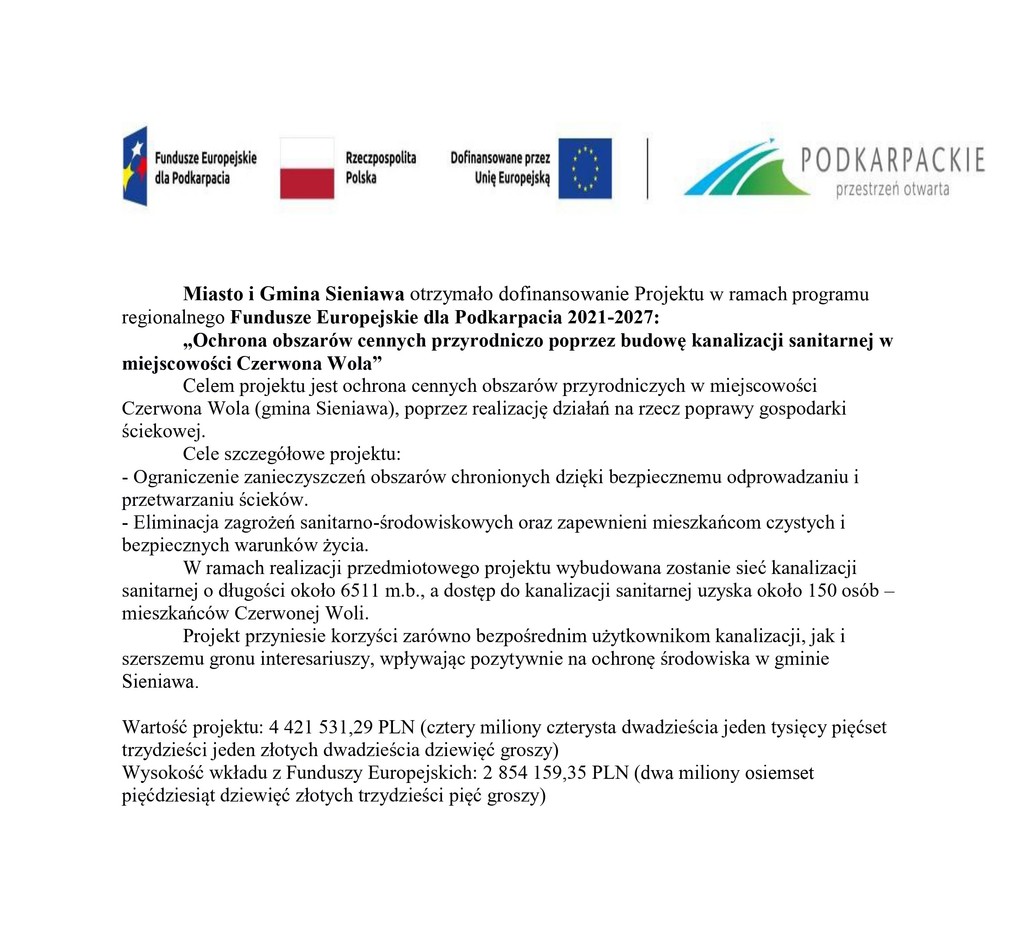 Fundusze Europejskie dla Podkarpacia

Rzeczpospolita Polska

Dofinansowane przez Unię Europejską

PODKARPACKIE
przestrzeń otwarta

Miasto i Gmina Sieniawa otrzymało dofinansowanie Projektu w ramach programu regionalnego Fundusze Europejskie dla Podkarpacia 2021-2027:
„Ochrona obszarów cennych przyrodniczo poprzez budowę kanalizacji sanitarnej w miejscowości Czerwona Wola”

Celem projektu jest ochrona cennych obszarów przyrodniczych w miejscowości Czerwona Wola (gmina Sieniawa), poprzez realizację działań na rzecz poprawy gospodarki ściekowej.

Cele szczegółowe projektu:
- Ograniczenie zanieczyszczeń obszarów chronionych dzięki bezpiecznemu odprowadzaniu i przetwarzaniu ścieków.
- Eliminacja zagrożeń sanitarno-środowiskowych oraz zapewnieni mieszkańcom czystych i bezpiecznych warunków życia.

W ramach realizacji przedmiotowego projektu wybudowana zostanie sieć kanalizacji sanitarnej o długości około 6511 m.b., a dostęp do kanalizacji sanitarnej uzyska około 150 osób – mieszkańców Czerwonej Woli.

Projekt przyniesie korzyści zarówno bezpośrednim użytkownikom kanalizacji, jak i szerszemu gronu interesariuszy, wpływając pozytywnie na ochronę środowiska w gminie Sieniawa.

Wartość projektu: 4 421 531,29 PLN (cztery miliony czterysta dwadzieścia jeden tysięcy pięćset trzydzieści jeden złotych dwadzieścia dziewięć groszy)
Wysokość wkładu z Funduszy Europejskich: 2 854 159,35 PLN (dwa miliony osiemset pięćdziesiąt dziewięć złotych trzydzieści pięć groszy)